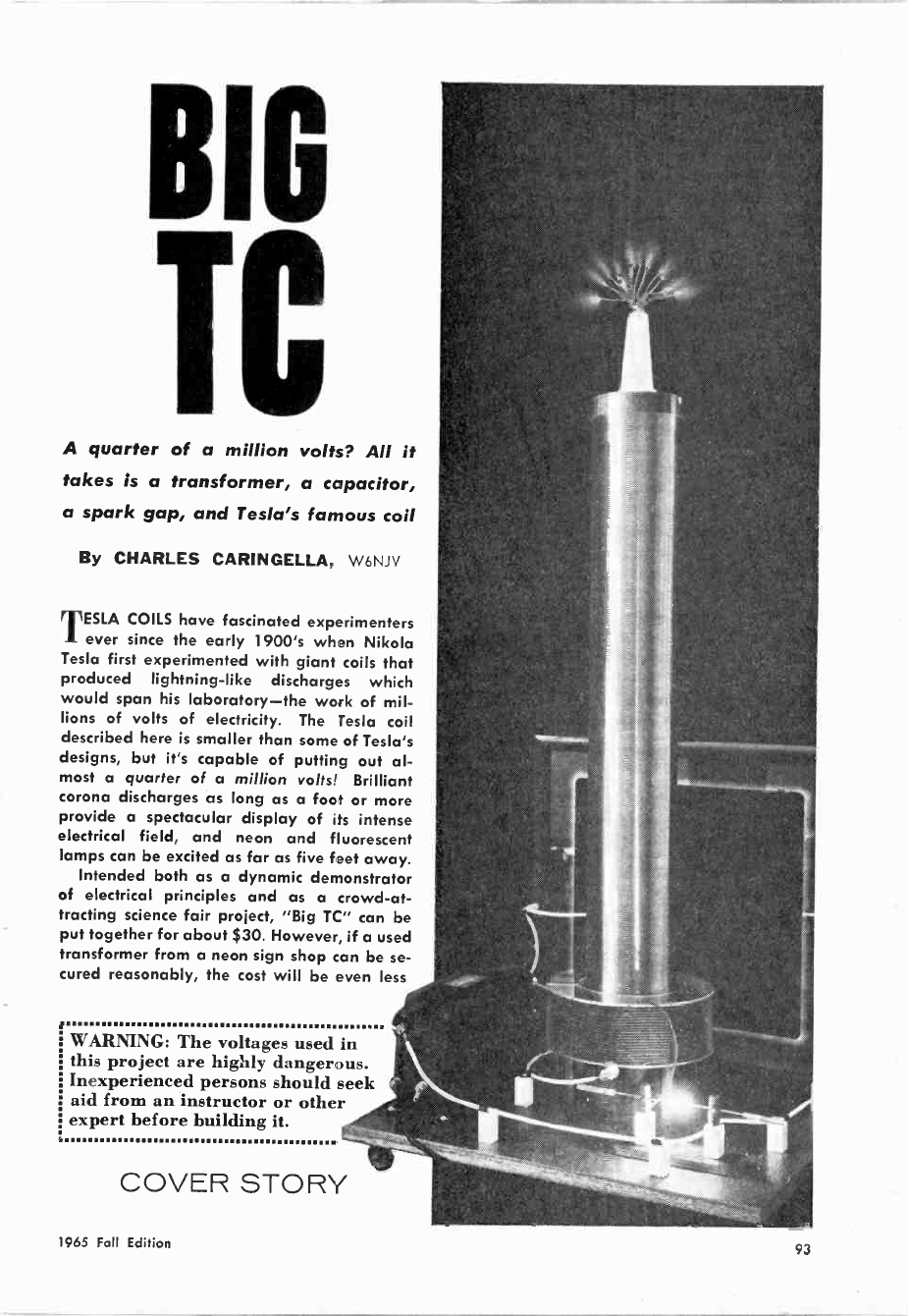 BIG TC

A quarter of a million volts? All it takes is a transformer, a capacitor, a spark gap, and Tesla's famous coil

By CHARLES CARINGELLA, W6NJV

TESLA COILS have fascinated experimenters ever since the early 1900's when Nikola Tesla first experimented with giant coils that produced lightning-like discharges which would span his laboratory—the work of millions of volts of electricity. The Tesla coil described here is smaller than some of Tesla's designs, but it's capable of putting out almost a quarter of a million volts! Brilliant corona discharges as long as a foot or more provide a spectacular display of its intense electrical field, and neon and fluorescent lamps can be excited as far as five feet away.

Intended both as a dynamic demonstrator of electrical principles and as a crowd-attracting science fair project, "Big TC" can be put together for about $30. However, if a used transformer from a neon sign shop can be secured reasonably, the cost will be even less

WARNING: The voltages used in this project are highly dangerous. Inexperienced persons should seek aid from an instructor or other expert before building it.

COVER STORY

1965 Fall Edition

93